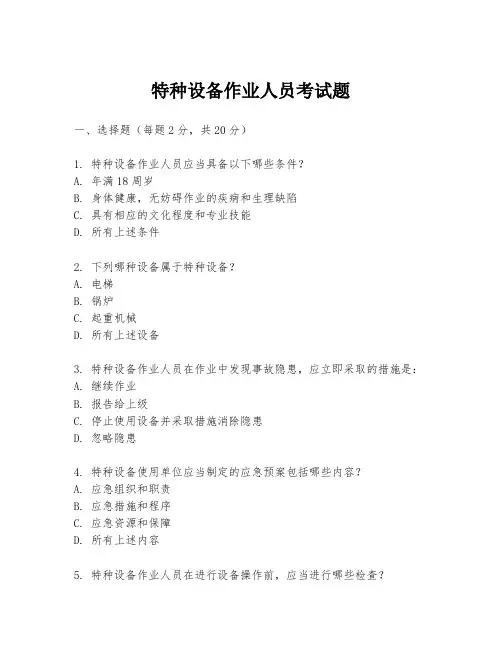 特种设备作业人员考试题

一、选择题（每题 2 分，共 20 分）

1. 特种设备作业人员应当具备以下哪些条件？
A. 年满 18 周岁
B. 身体健康，无妨碍作业的疾病和生理缺陷
C. 具有相应的文化程度和专业技能
D. 所有上述条件

2. 下列哪种设备属于特种设备？
A. 电梯
B. 锅炉
C. 起重机械
D. 所有上述设备

3. 特种设备作业人员在作业中发现事故隐患，应立即采取的措施是：
A. 继续作业
B. 报告给上级
C. 停止使用设备并采取措施消除隐患
D. 忽略隐患

4. 特种设备使用单位应当制定的应急预案包括哪些内容？
A. 应急组织和职责
B. 应急措施和程序
C. 应急资源和保障
D. 所有上述内容

5. 特种设备作业人员在进行设备操作前，应当进行哪些检查？